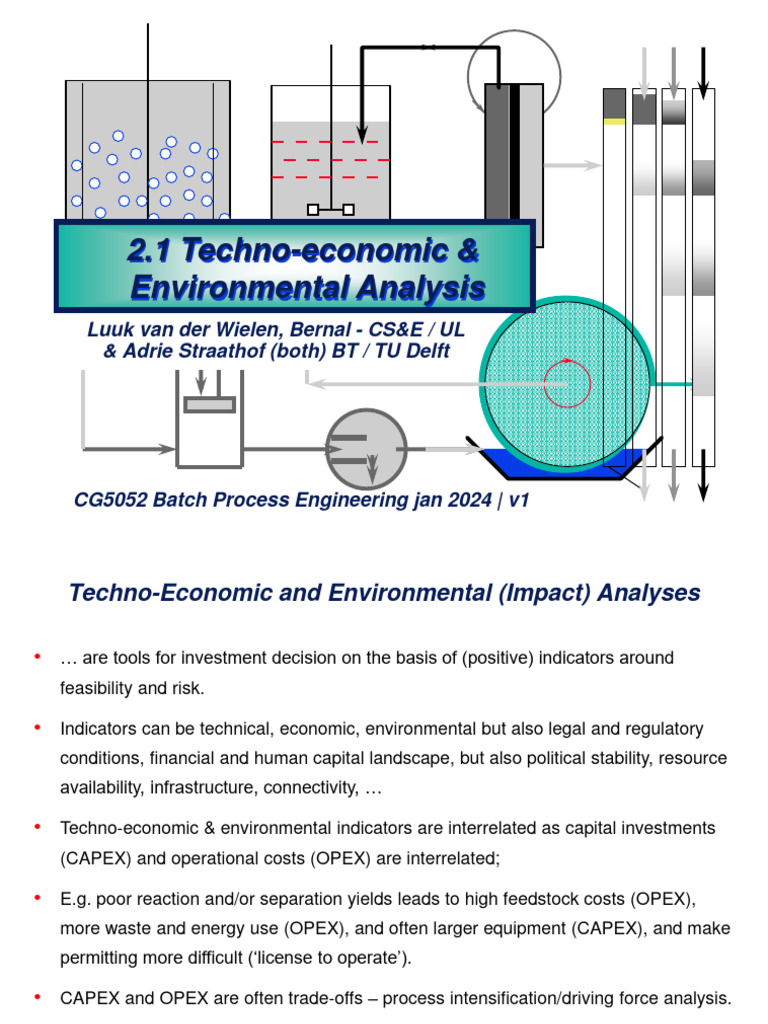 2.1 Techno-economic & Environmental Analysis

Luuk van der Wielen, Bernal - CS&E / UL & Adrie Straathof (both) BT / TU Delft

CG5052 Batch Process Engineering jan 2024 | v1

Techno-Economic and Environmental (Impact) Analyses

• … are tools for investment decision on the basis of (positive) indicators around feasibility and risk.

• Indicators can be technical, economic, environmental but also legal and regulatory conditions, financial and human capital landscape, but also political stability, resource availability, infrastructure, connectivity, …

• Techno-economic & environmental indicators are interrelated as capital investments (CAPEX) and operational costs (OPEX) are interrelated;

• E.g. poor reaction and/or separation yields leads to high feedstock costs (OPEX), more waste and energy use (OPEX), and often larger equipment (CAPEX), and make permitting more difficult (‘license to operate’).

• CAPEX and OPEX are often trade-offs – process intensification/driving force analysis.